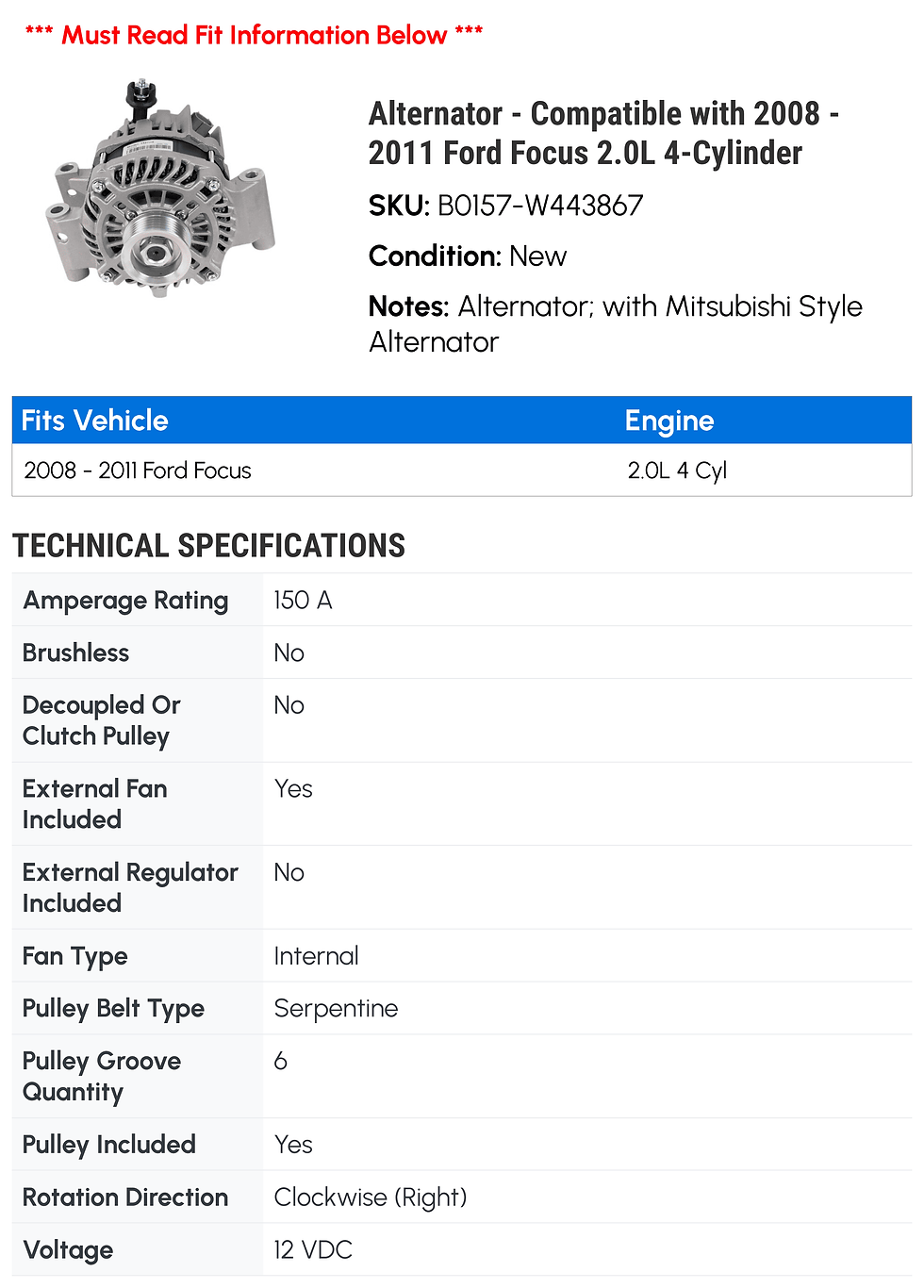 *** Must Read Fit Information Below ***

Alternator - Compatible with 2008 - 2011 Ford Focus 2.0L 4-Cylinder

SKU: B0157-W443867

Condition: New

Notes: Alternator; with Mitsubishi Style Alternator

| Fits Vehicle | Engine |
|---|---|
| 2008 - 2011 Ford Focus | 2.0L 4 Cyl |

TECHNICAL SPECIFICATIONS

| | |
|---|---|
| Amperage Rating | 150 A |
| Brushless | No |
| Decoupled Or Clutch Pulley | No |
| External Fan Included | Yes |
| External Regulator Included | No |
| Fan Type | Internal |
| Pulley Belt Type | Serpentine |
| Pulley Groove Quantity | 6 |
| Pulley Included | Yes |
| Rotation Direction | Clockwise (Right) |
| Voltage | 12 VDC |